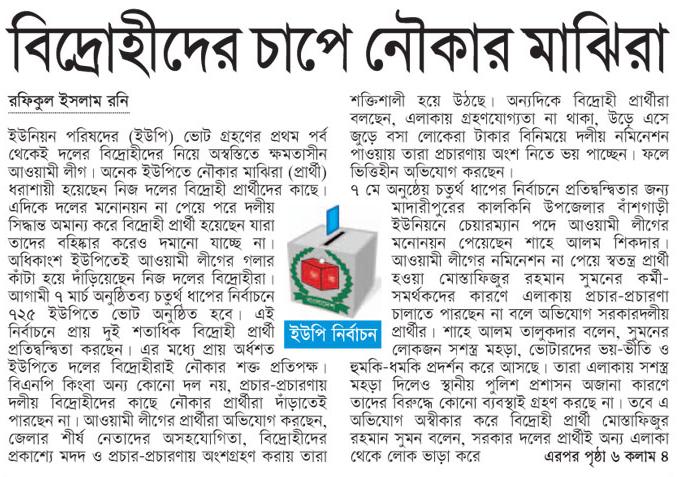 বিদ্রোহীদের চাপে নৌকার মাঝিরা

রফিকুল ইসলাম রনি

ইউনিয়ন পরিষদের (ইউপি) ভোট গ্রহণের প্রথম পর্ব থেকেই দলের বিদ্রোহীদের নিয়ে অস্বস্তিতে ক্ষমতাসীন আওয়ামী লীগ। অনেক ইউপিতে নৌকার মাঝিরা (প্রার্থী) ধরাশায়ী হয়েছেন নিজ দলের বিদ্রোহী প্রার্থীদের কাছে। এদিকে দলের মনোনয়ন না পেয়ে পরে দলীয় সিদ্ধান্ত অমান্য করে বিদ্রোহী প্রার্থী হয়েছেন যারা তাদের বহিষ্কার করেও দমানো যাচ্ছে না। অধিকাংশ ইউপিতেই আওয়ামী লীগের গলার কাঁটা হয়ে দাঁড়িয়েছেন নিজ দলের বিদ্রোহীরা। আগামী ৭ মার্চ অনুষ্ঠিতব্য চতুর্থ ধাপের নির্বাচনে ৭২৫ ইউপিতে ভোট অনুষ্ঠিত হবে। এই নির্বাচনে প্রায় দুই শতাধিক বিদ্রোহী প্রার্থী প্রতিদ্বন্দ্বিতা করছেন। এর মধ্যে প্রায় অর্ধশত ইউপিতে দলের বিদ্রোহীরাই নৌকার শক্ত প্রতিপক্ষ। বিএনপি কিংবা অন্য কোনো দল নয়, প্রচার-প্রচারণায় দলীয় বিদ্রোহীদের কাছে নৌকার প্রার্থীরা দাঁড়াতেই পারছেন না। আওয়ামী লীগের প্রার্থীরা অভিযোগ করছেন, জেলার শীর্ষ নেতাদের অসহযোগিতা, বিদ্রোহীদের প্রকাশ্যে মদদ ও প্রচার-প্রচারণায় অংশগ্রহণ করায় তারা শক্তিশালী হয়ে উঠছে। অন্যদিকে বিদ্রোহী প্রার্থীরা বলছেন, এলাকায় গ্রহণযোগ্যতা না থাকা, উড়ে এসে জুড়ে বসা লোকেরা টাকার বিনিময়ে দলীয় নমিনেশন পাওয়ায় তারা প্রচারণায় অংশ নিতে ভয় পাচ্ছেন। ফলে ভিত্তিহীন অভিযোগ করছেন।

৭ মে অনুষ্ঠেয় চতুর্থ ধাপের নির্বাচনে প্রতিদ্বন্দ্বিতার জন্য মাদারীপুরের কালকিনি উপজেলার বাঁশগাড়ী ইউনিয়নে চেয়ারম্যান পদে আওয়ামী লীগের মনোনয়ন পেয়েছেন শাহে আলম শিকদার। আওয়ামী লীগের নমিনেশন না পেয়ে স্বতন্ত্র প্রার্থী হওয়া মোস্তাফিজুর রহমান সুমনের কর্মী-সমর্থকদের কারণে এলাকায় প্রচার-প্রচারণা চালাতে পারছেন না বলে অভিযোগ সরকারদলীয় প্রার্থীর। শাহে আলম তালুকদার বলেন, সুমনের লোকজন সশস্ত্র মহড়া, ভোটারদের ভয়-ভীতি ও হুমকি-ধমকি প্রদর্শন করে আসছে। তারা এলাকায় সশস্ত্র মহড়া দিলেও স্থানীয় পুলিশ প্রশাসন অজানা কারণে তাদের বিরুদ্ধে কোনো ব্যবস্থাই গ্রহণ করছে না। তবে এ অভিযোগ অস্বীকার করে বিদ্রোহী প্রার্থী মোস্তাফিজুর রহমান সুমন বলেন, সরকার দলের প্রার্থীই অন্য এলাকা থেকে লোক ভাড়া করে এরপর পৃষ্ঠা ৬ কলাম ৪

ইউপি নির্বাচন